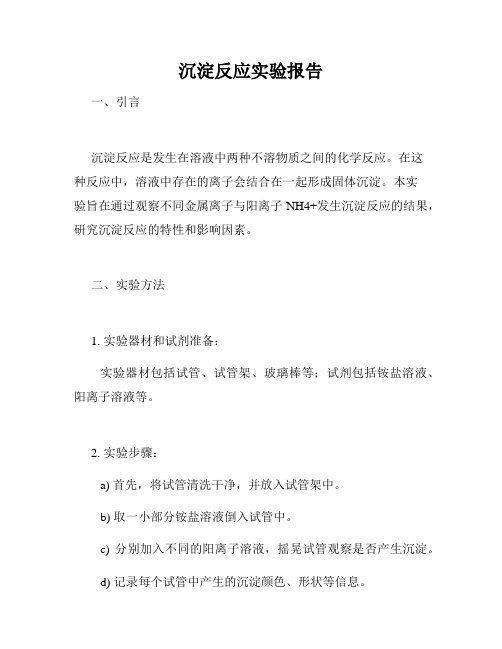 沉淀反应实验报告

一、引言

沉淀反应是发生在溶液中两种不溶物质之间的化学反应。在这种反应中，溶液中存在的离子会结合在一起形成固体沉淀。本实验旨在通过观察不同金属离子与阳离子 NH4+发生沉淀反应的结果，研究沉淀反应的特性和影响因素。

二、实验方法

1. 实验器材和试剂准备：

实验器材包括试管、试管架、玻璃棒等；试剂包括铵盐溶液、阳离子溶液等。

2. 实验步骤：

a) 首先，将试管清洗干净，并放入试管架中。

b) 取一小部分铵盐溶液倒入试管中。

c) 分别加入不同的阳离子溶液，摇晃试管观察是否产生沉淀。

d) 记录每个试管中产生的沉淀颜色、形状等信息。